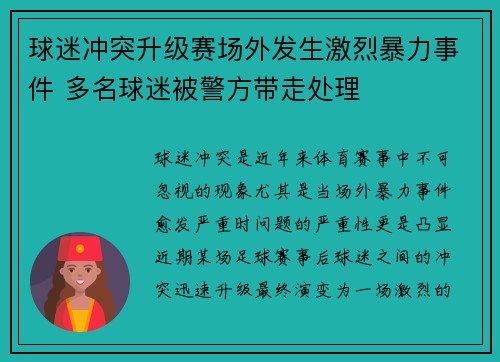 球迷冲突升级赛场外发生激烈暴力事件 多名球迷被警方带走处理

球迷冲突是近年来体育赛事中不可忽视的现象尤其是当场外暴力事件愈发严重时问题的严重性更是凸显近期某场足球赛事后球迷之间的冲突迅速升级最终演变为一场激烈的